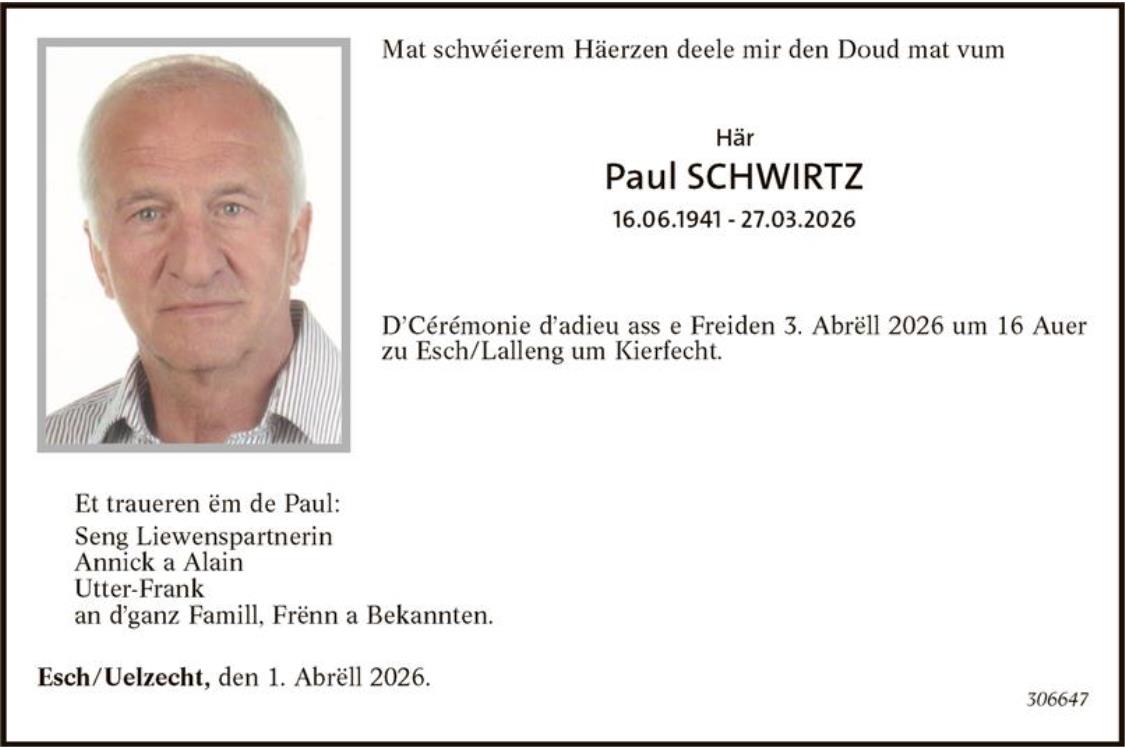 Mat schwéierem Häerzen deele mir den Doud mat vum

Här
Paul SCHWIRTZ
16.06.1941 - 27.03.2026

D'Cérémonie d'adieu ass e Freiden 3. Abrëll 2026 um 16 Auer zu Esch/Lalleng um Kierfecht.

Et traueren ëm de Paul:
Seng Liewenspartnerin
Annick a Alain
Utter-Frank
an d'ganz Famill, Frënn a Bekannten.

Esch/Uelzecht, den 1. Abrëll 2026.

306647